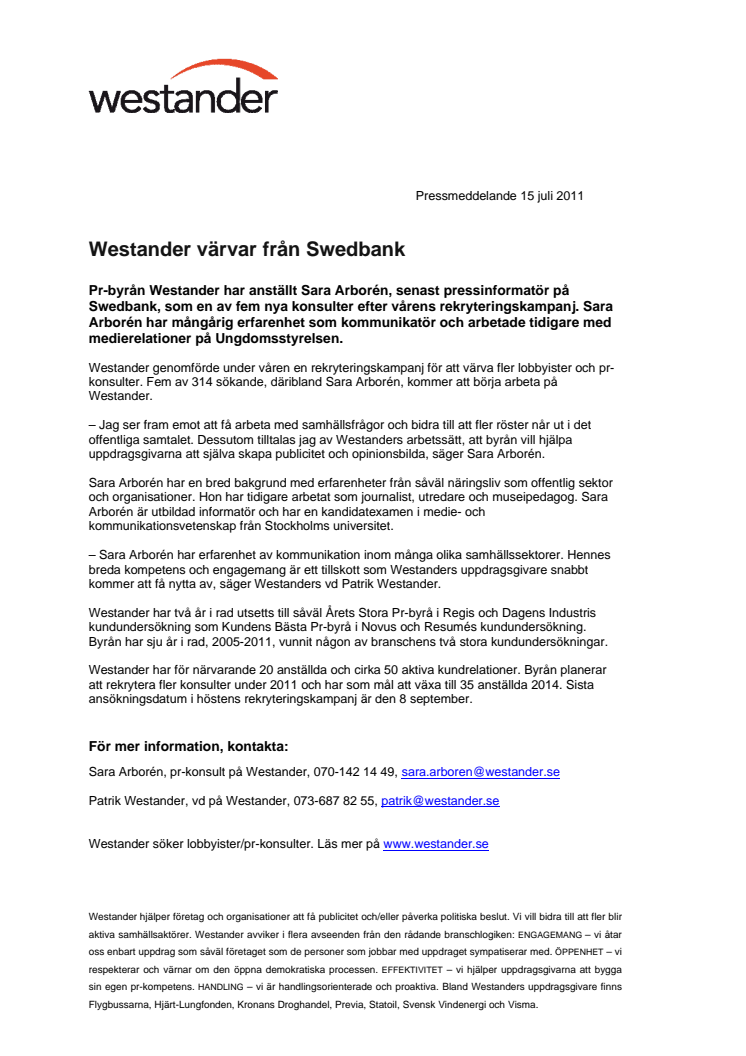 westander

Pressmeddelande 15 juli 2011

Westander värvar från Swedbank

Pr-byrån Westander har anställt Sara Arborén, senast pressinformatör på Swedbank, som en av fem nya konsulter efter vårens rekryteringskampanj. Sara Arborén har mångårig erfarenhet som kommunikatör och arbetade tidigare med medierelationer på Ungdomsstyrelsen.

Westander genomförde under våren en rekryteringskampanj för att värva fler lobbyister och pr-konsulter. Fem av 314 sökande, däribland Sara Arborén, kommer att börja arbeta på Westander.

– Jag ser fram emot att få arbeta med samhällsfrågor och bidra till att fler röster når ut i det offentliga samtalet. Dessutom tilltalas jag av Westanders arbetssätt, att byrån vill hjälpa uppdragsgivarna att själva skapa publicitet och opinionsbilda, säger Sara Arborén.

Sara Arborén har en bred bakgrund med erfarenheter från såväl näringsliv som offentlig sektor och organisationer. Hon har tidigare arbetat som journalist, utredare och museipedagog. Sara Arborén är utbildad informatör och har en kandidatexamen i medie- och kommunikationsvetenskap från Stockholms universitet.

– Sara Arborén har erfarenhet av kommunikation inom många olika samhällssektorer. Hennes breda kompetens och engagemang är ett tillskott som Westanders uppdragsgivare snabbt kommer att få nytta av, säger Westanders vd Patrik Westander.

Westander har två år i rad utsetts till såväl Årets Stora Pr-byrå i Regis och Dagens Industris kundundersökning som Kundens Bästa Pr-byrå i Novus och Resumés kundundersökning. Byrån har sju år i rad, 2005-2011, vunnit någon av branschens två stora kundundersökningar.

Westander har för närvarande 20 anställda och cirka 50 aktiva kundrelationer. Byrån planerar att rekrytera fler konsulter under 2011 och har som mål att växa till 35 anställda 2014. Sista ansökningsdatum i höstens rekryteringskampanj är den 8 september.

För mer information, kontakta:

Sara Arborén, pr-konsult på Westander, 070-142 14 49, sara.arboren@westander.se

Patrik Westander, vd på Westander, 073-687 82 55, patrik@westander.se

Westander söker lobbyister/pr-konsulter. Läs mer på www.westander.se

Westander hjälper företag och organisationer att få publicitet och/eller påverka politiska beslut. Vi vill bidra till att fler blir aktiva samhällsaktörer. Westander avviker i flera avseenden från den rådande branschlogiken: ENGAGEMANG – vi åtar oss enbart uppdrag som såväl företaget som de personer som jobbar med uppdraget sympatiserar med. ÖPPENHET – vi respekterar och värnar om den öppna demokratiska processen. EFFEKTIVITET – vi hjälper uppdragsgivarna att bygga sin egen pr-kompetens. HANDLING – vi är handlingsorienterade och proaktiva. Bland Westanders uppdragsgivare finns Flygbussarna, Hjärt-Lungfonden, Kronans Droghandel, Previa, Statoil, Svensk Vindenergi och Visma.